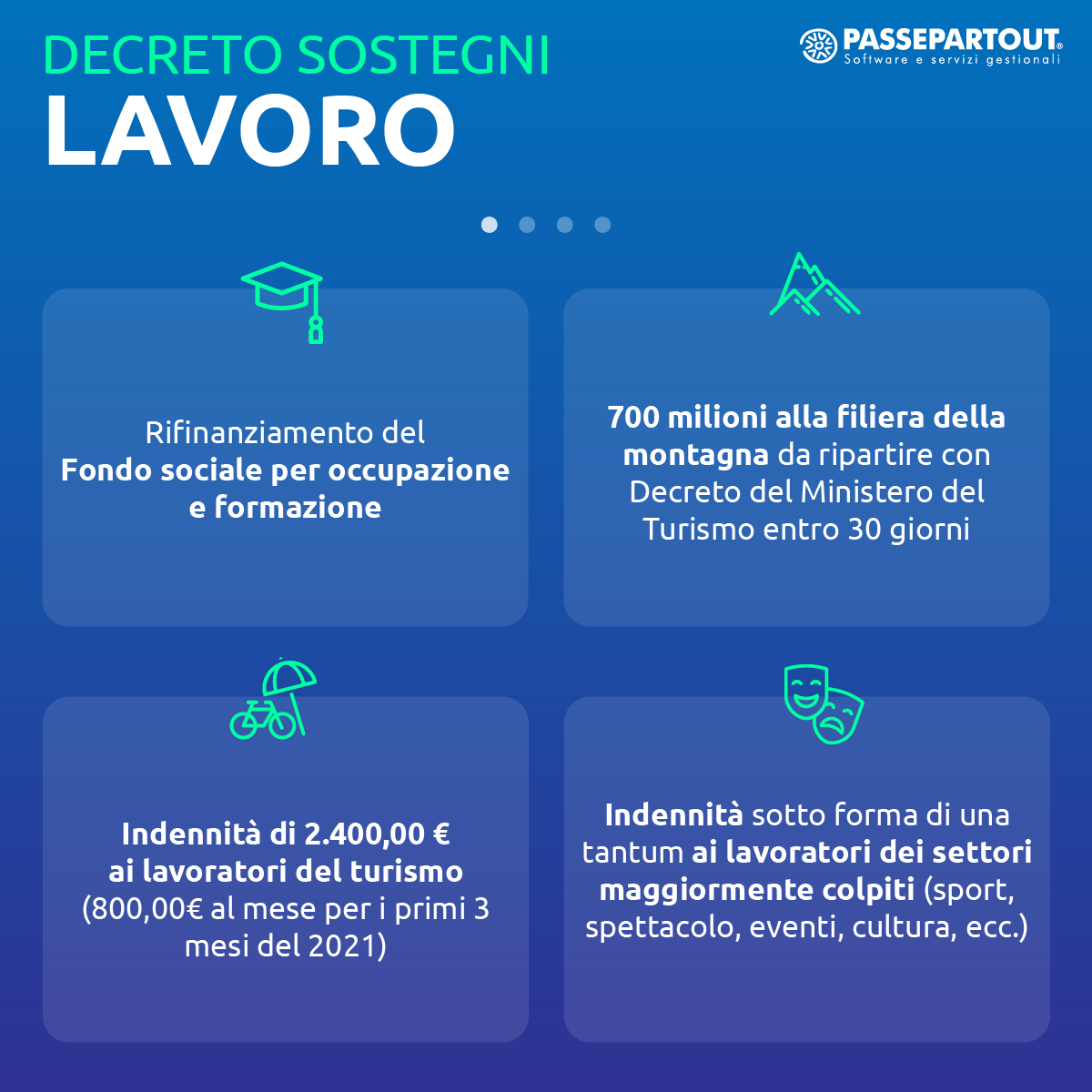 DECRETO SOSTEGNI
LAVORO

PASSEPARTOUT®
Software e servizi gestionali

Rifinanziamento del Fondo sociale per occupazione e formazione

700 milioni alla filiera della montagna da ripartire con Decreto del Ministero del Turismo entro 30 giorni

Indennità di 2.400,00 € ai lavoratori del turismo (800,00€ al mese per i primi 3 mesi del 2021)

Indennità sotto forma di una tantum ai lavoratori dei settori maggiormente colpiti (sport, spettacolo, eventi, cultura, ecc.)